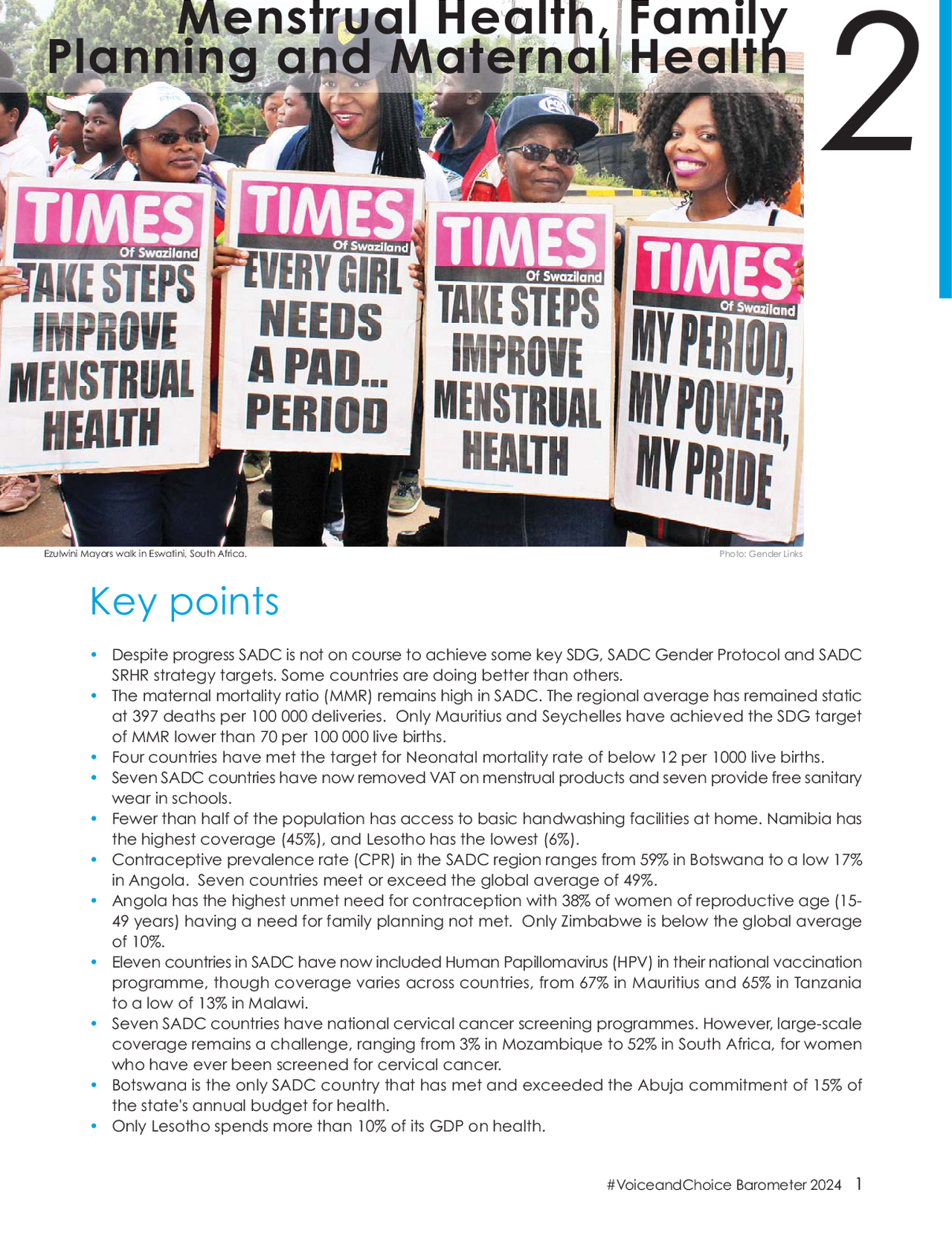 Menstrual Health, Family Planning and Maternal Health

2

TIMES
Of Swaziland
TAKE STEPS IMPROVE MENSTRUAL HEALTH

TIMES
Of Swaziland
EVERY GIRL NEEDS A PAD... PERIOD

TIMES
Of Swaziland
TAKE STEPS IMPROVE MENSTRUAL HEALTH

TIMES
Of Swaziland
MY PERIOD, MY POWER, MY PRIDE

Ezulwini Mayors walk in Eswatini, South Africa.

Photo: Gender Links

Key points

• Despite progress SADC is not on course to achieve some key SDG, SADC Gender Protocol and SADC SRHR strategy targets. Some countries are doing better than others.
• The maternal mortality ratio (MMR) remains high in SADC. The regional average has remained static at 397 deaths per 100 000 deliveries. Only Mauritius and Seychelles have achieved the SDG target of MMR lower than 70 per 100 000 live births.
• Four countries have met the target for Neonatal mortality rate of below 12 per 1000 live births.
• Seven SADC countries have now removed VAT on menstrual products and seven provide free sanitary wear in schools.
• Fewer than half of the population has access to basic handwashing facilities at home. Namibia has the highest coverage (45%), and Lesotho has the lowest (6%).
• Contraceptive prevalence rate (CPR) in the SADC region ranges from 59% in Botswana to a low 17% in Angola. Seven countries meet or exceed the global average of 49%.
• Angola has the highest unmet need for contraception with 38% of women of reproductive age (15-49 years) having a need for family planning not met. Only Zimbabwe is below the global average of 10%.
• Eleven countries in SADC have now included Human Papillomavirus (HPV) in their national vaccination programme, though coverage varies across countries, from 67% in Mauritius and 65% in Tanzania to a low of 13% in Malawi.
• Seven SADC countries have national cervical cancer screening programmes. However, large-scale coverage remains a challenge, ranging from 3% in Mozambique to 52% in South Africa, for women who have ever been screened for cervical cancer.
• Botswana is the only SADC country that has met and exceeded the Abuja commitment of 15% of the state's annual budget for health.
• Only Lesotho spends more than 10% of its GDP on health.

#VoiceandChoice Barometer 2024 1